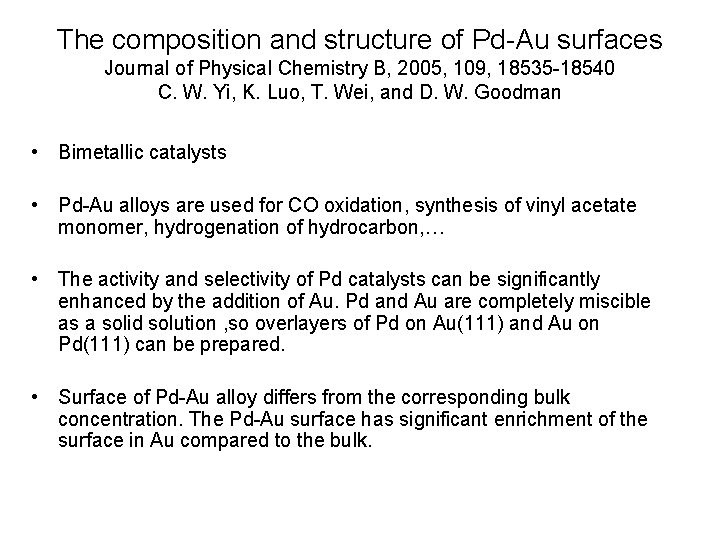 The composition and structure of Pd-Au surfaces
Journal of Physical Chemistry B, 2005, 109, 18535-18540
C. W. Yi, K. Luo, T. Wei, and D. W. Goodman

• Bimetallic catalysts

• Pd-Au alloys are used for CO oxidation, synthesis of vinyl acetate monomer, hydrogenation of hydrocarbon,…

• The activity and selectivity of Pd catalysts can be significantly enhanced by the addition of Au. Pd and Au are completely miscible as a solid solution ,so overlayers of Pd on Au(111) and Au on Pd(111) can be prepared.

• Surface of Pd-Au alloy differs from the corresponding bulk concentration. The Pd-Au surface has significant enrichment of the surface in Au compared to the bulk.